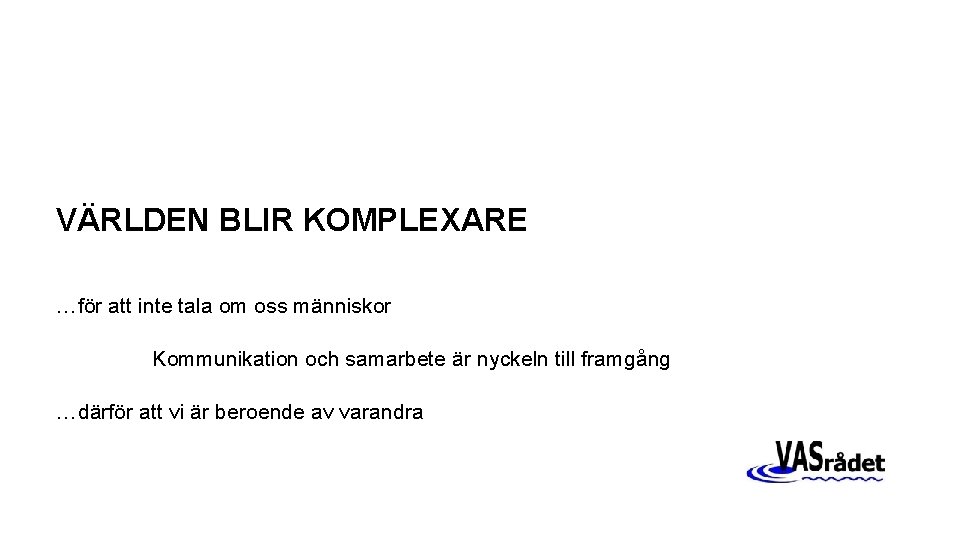 VÄRLDEN BLIR KOMPLEXARE

…för att inte tala om oss människor

Kommunikation och samarbete är nyckeln till framgång

…därför att vi är beroende av varandra

VASrådet